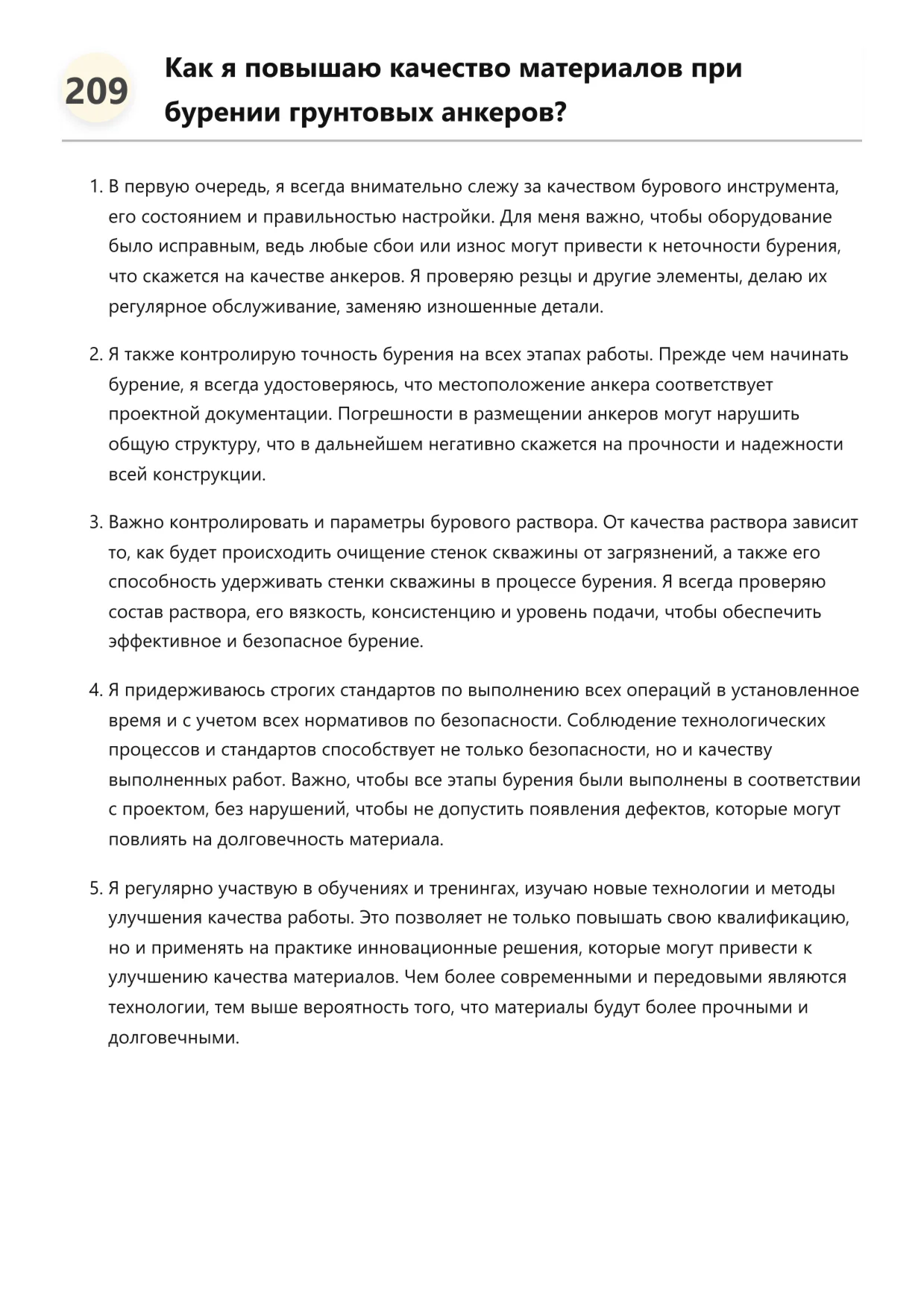 209

Как я повышаю качество материалов при бурении грунтовых анкеров?

1. В первую очередь, я всегда внимательно слежу за качеством бурового инструмента, его состоянием и правильностью настройки. Для меня важно, чтобы оборудование было исправным, ведь любые сбои или износ могут привести к неточности бурения, что скажется на качестве анкеров. Я проверяю резцы и другие элементы, делаю их регулярное обслуживание, заменяю изношенные детали.

2. Я также контролирую точность бурения на всех этапах работы. Прежде чем начинать бурение, я всегда удостоверяюсь, что местоположение анкера соответствует проектной документации. Погрешности в размещении анкеров могут нарушить общую структуру, что в дальнейшем негативно скажется на прочности и надежности всей конструкции.

3. Важно контролировать и параметры бурового раствора. От качества раствора зависит то, как будет происходить очищение стенок скважины от загрязнений, а также его способность удерживать стенки скважины в процессе бурения. Я всегда проверяю состав раствора, его вязкость, консистенцию и уровень подачи, чтобы обеспечить эффективное и безопасное бурение.

4. Я придерживаюсь строгих стандартов по выполнению всех операций в установленное время и с учетом всех нормативов по безопасности. Соблюдение технологических процессов и стандартов способствует не только безопасности, но и качеству выполненных работ. Важно, чтобы все этапы бурения были выполнены в соответствии с проектом, без нарушений, чтобы не допустить появления дефектов, которые могут повлиять на долговечность материала.

5. Я регулярно участвую в обучениях и тренингах, изучаю новые технологии и методы улучшения качества работы. Это позволяет не только повышать свою квалификацию, но и применять на практике инновационные решения, которые могут привести к улучшению качества материалов. Чем более современными и передовыми являются технологии, тем выше вероятность того, что материалы будут более прочными и долговечными.